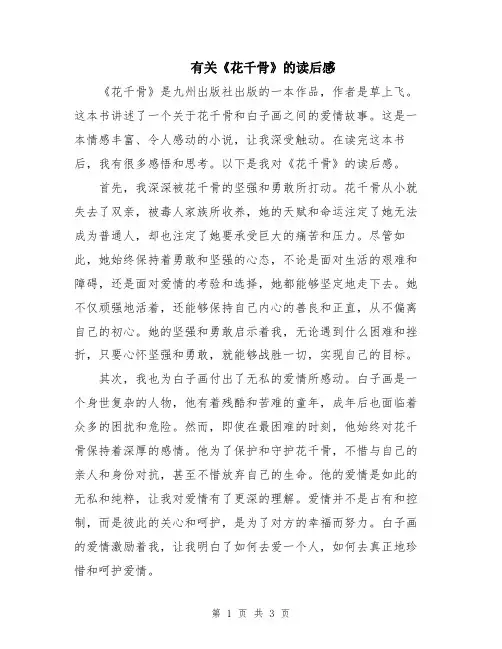 有关《花千骨》的读后感

《花千骨》是九州出版社出版的一本作品，作者是草上飞。这本书讲述了一个关于花千骨和白子画之间的爱情故事。这是一本情感丰富、令人感动的小说，让我深受触动。在读完这本书后，我有很多感悟和思考。以下是我对《花千骨》的读后感。

首先，我深深被花千骨的坚强和勇敢所打动。花千骨从小就失去了双亲，被毒人家族所收养，她的天赋和命运注定了她无法成为普通人，却也注定了她要承受巨大的痛苦和压力。尽管如此，她始终保持着勇敢和坚强的心态，不论是面对生活的艰难和障碍，还是面对爱情的考验和选择，她都能够坚定地走下去。她不仅顽强地活着，还能够保持自己内心的善良和正直，从不偏离自己的初心。她的坚强和勇敢启示着我，无论遇到什么困难和挫折，只要心怀坚强和勇敢，就能够战胜一切，实现自己的目标。

其次，我也为白子画付出了无私的爱情所感动。白子画是一个身世复杂的人物，他有着残酷和苦难的童年，成年后也面临着众多的困扰和危险。然而，即使在最困难的时刻，他始终对花千骨保持着深厚的感情。他为了保护和守护花千骨，不惜与自己的亲人和身份对抗，甚至不惜放弃自己的生命。他的爱情是如此的无私和纯粹，让我对爱情有了更深的理解。爱情并不是占有和控制，而是彼此的关心和呵护，是为了对方的幸福而努力。白子画的爱情激励着我，让我明白了如何去爱一个人，如何去真正地珍惜和呵护爱情。

第 1 页 共 3 页